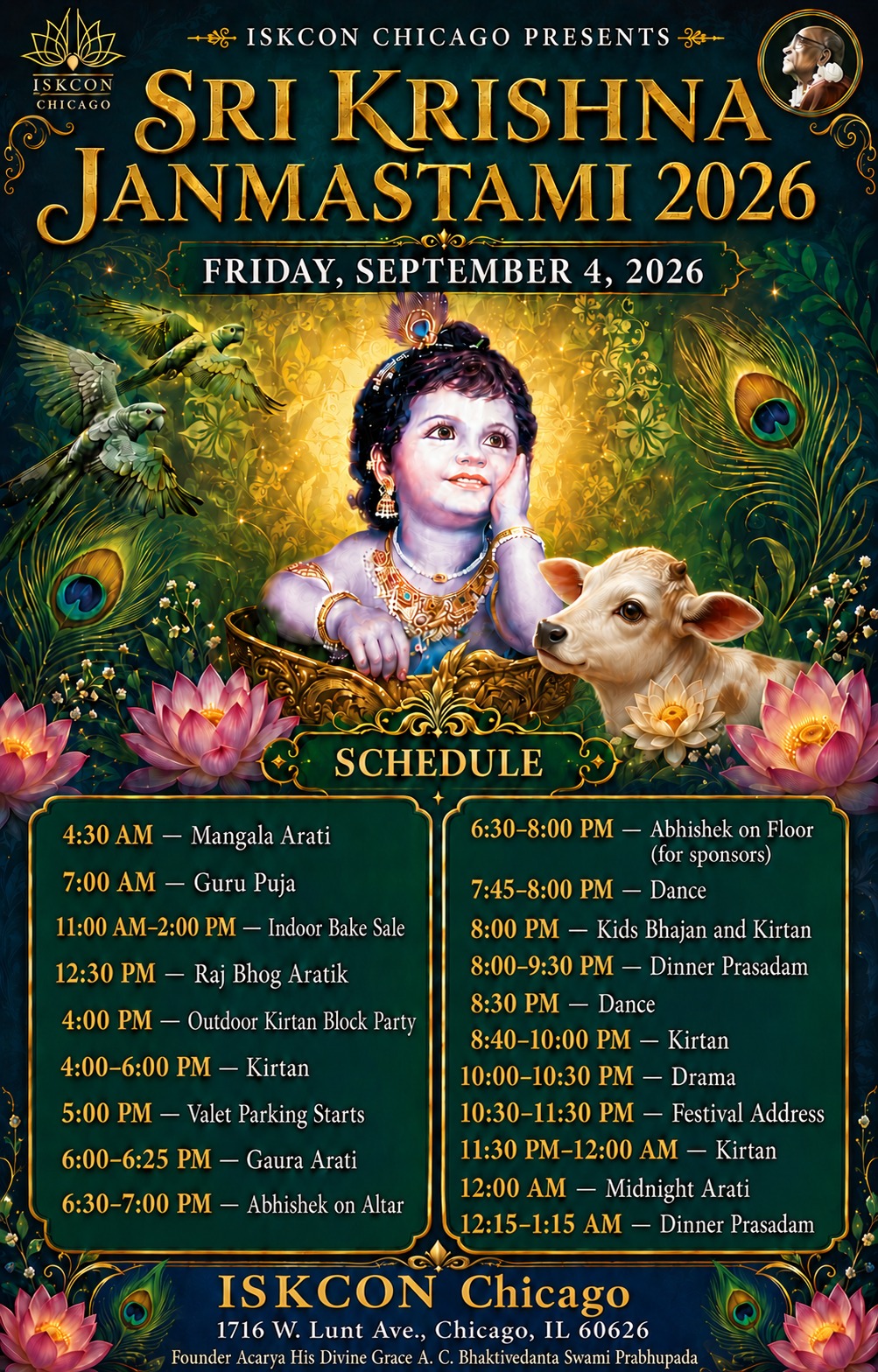 ISKCON
CHICAGO

ISKCON CHICAGO PRESENTS

SRI KRISHNA
JANMASTAMI 2026

FRIDAY, SEPTEMBER 4, 2026

SCHEDULE

4:30 AM — Mangala Arati
7:00 AM — Guru Puja
11:00 AM–2:00 PM — Indoor Bake Sale
12:30 PM — Raj Bhog Aratik
4:00 PM — Outdoor Kirtan Block Party
4:00–6:00 PM — Kirtan
5:00 PM — Valet Parking Starts
6:00–6:25 PM — Gaura Arati
6:30–7:00 PM — Abhishek on Altar

6:30–8:00 PM — Abhishek on Floor (for sponsors)
7:45–8:00 PM — Dance
8:00 PM — Kids Bhajan and Kirtan
8:00–9:30 PM — Dinner Prasadam
8:30 PM — Dance
8:40–10:00 PM — Kirtan
10:00–10:30 PM — Drama
10:30–11:30 PM — Festival Address
11:30 PM–12:00 AM — Kirtan
12:00 AM — Midnight Arati
12:15–1:15 AM — Dinner Prasadam

ISKCON Chicago
1716 W. Lunt Ave., Chicago, IL 60626
Founder Acarya His Divine Grace A. C. Bhaktivedanta Swami Prabhupada